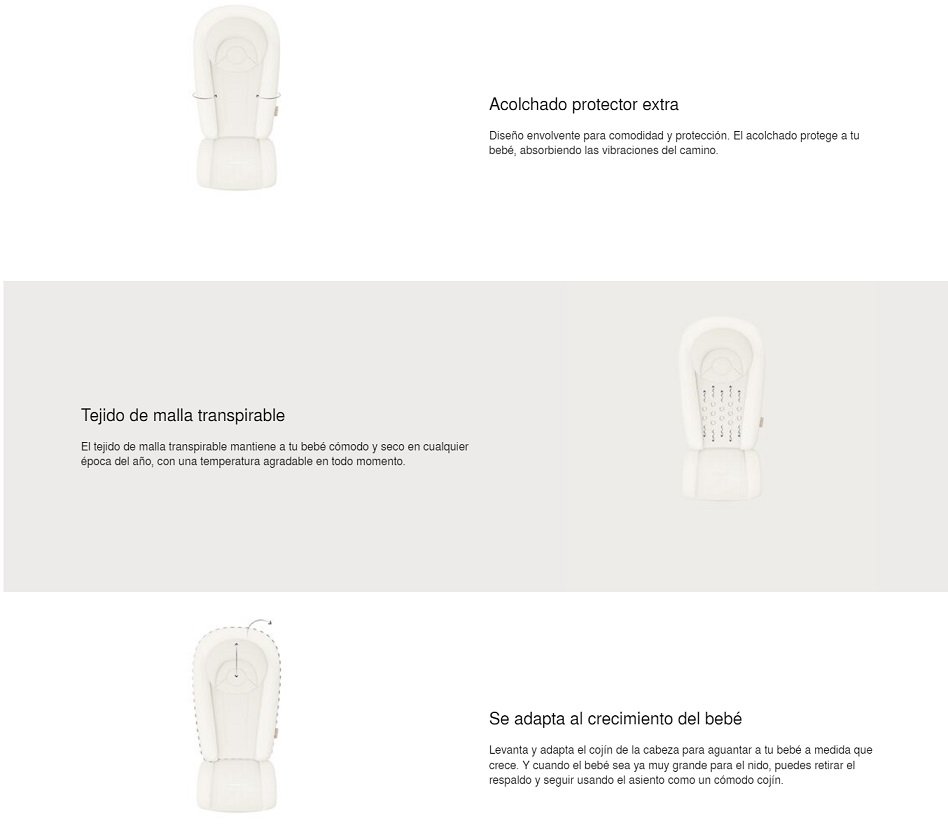 Acolchado protector extra

Diseño envolvente para comodidad y protección. El acolchado protege a tu bebé, absorbiendo las vibraciones del camino.

Tejido de malla transpirable

El tejido de malla transpirable mantiene a tu bebé cómodo y seco en cualquier época del año, con una temperatura agradable en todo momento.

Se adapta al crecimiento del bebé

Levanta y adapta el cojín de la cabeza para aguantar a tu bebé a medida que crece. Y cuando el bebé sea ya muy grande para el nido, puedes retirar el respaldo y seguir usando el asiento como un cómodo cojín.